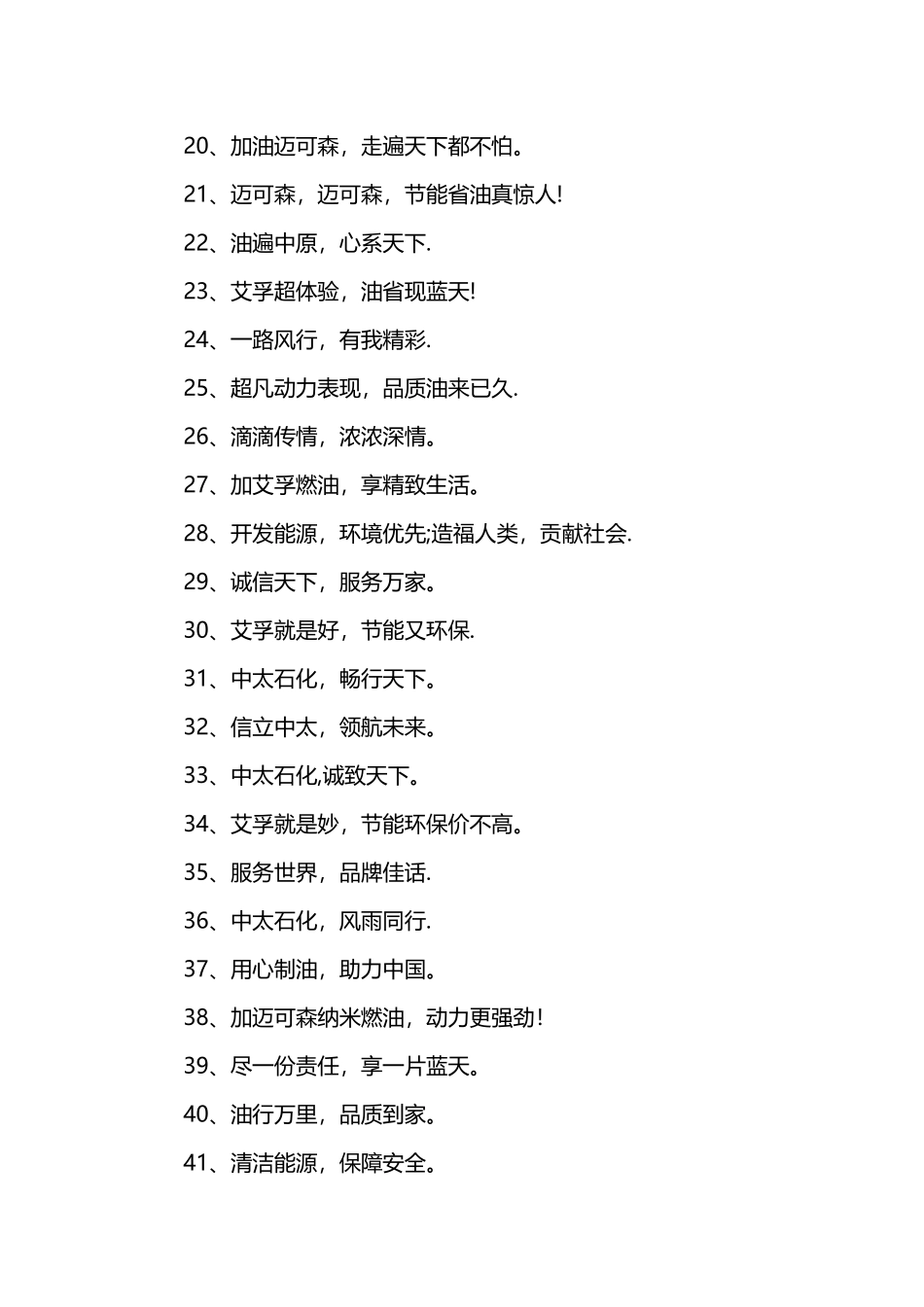 20、加油迈可森，走遍天下都不怕。

21、迈可森，迈可森，节能省油真惊人!

22、油遍中原，心系天下.

23、艾孚超体验，油省现蓝天!

24、一路风行，有我精彩.

25、超凡动力表现，品质油来已久.

26、滴滴传情，浓浓深情。

27、加艾孚燃油，享精致生活。

28、开发能源，环境优先;造福人类，贡献社会.

29、诚信天下，服务万家。

30、艾孚就是好，节能又环保.

31、中太石化，畅行天下。

32、信立中太，领航未来。

33、中太石化,诚致天下。

34、艾孚就是妙，节能环保价不高。

35、服务世界，品牌佳话.

36、中太石化，风雨同行.

37、用心制油，助力中国。

38、加迈可森纳米燃油，动力更强劲!

39、尽一份责任，享一片蓝天。

40、油行万里，品质到家。

41、清洁能源，保障安全。